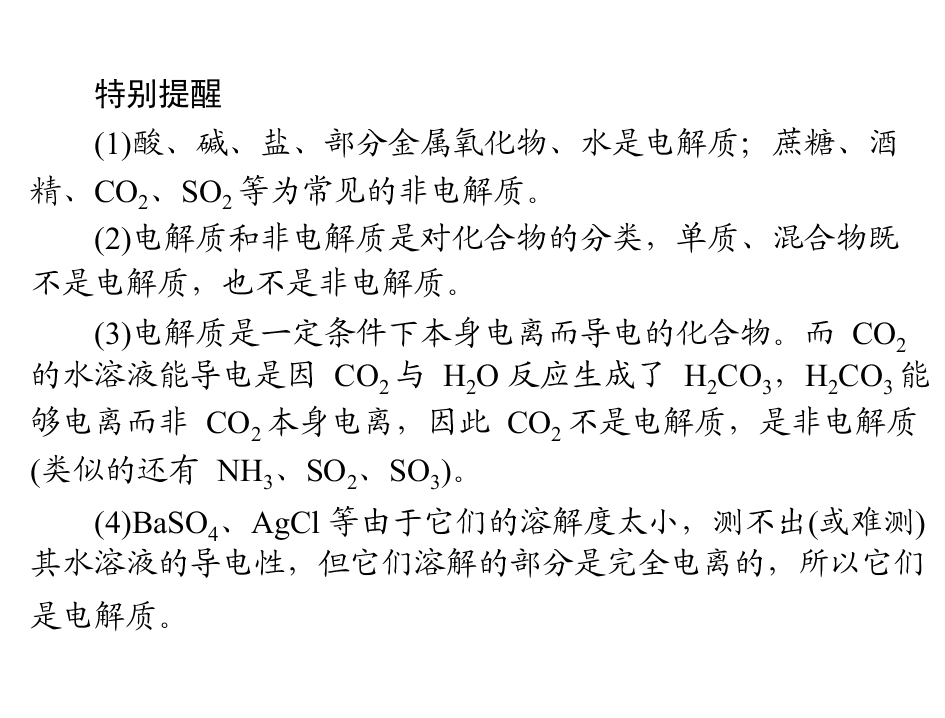 特别提醒

(1)酸、碱、盐、部分金属氧化物、水是电解质；蔗糖、酒精、$CO_2$、$SO_2$等为常见的非电解质。

(2)电解质和非电解质是对化合物的分类，单质、混合物既不是电解质，也不是非电解质。

(3)电解质是一定条件下本身电离而导电的化合物。而$CO_2$的水溶液能导电是因$CO_2$与$H_2O$反应生成了$H_2CO_3$，$H_2CO_3$能够电离而非$CO_2$本身电离，因此$CO_2$不是电解质，是非电解质(类似的还有$NH_3$、$SO_2$、$SO_3$)。

(4)$BaSO_4$、AgCl等由于它们的溶解度太小，测不出(或难测)其水溶液的导电性，但它们溶解的部分是完全电离的，所以它们是电解质。